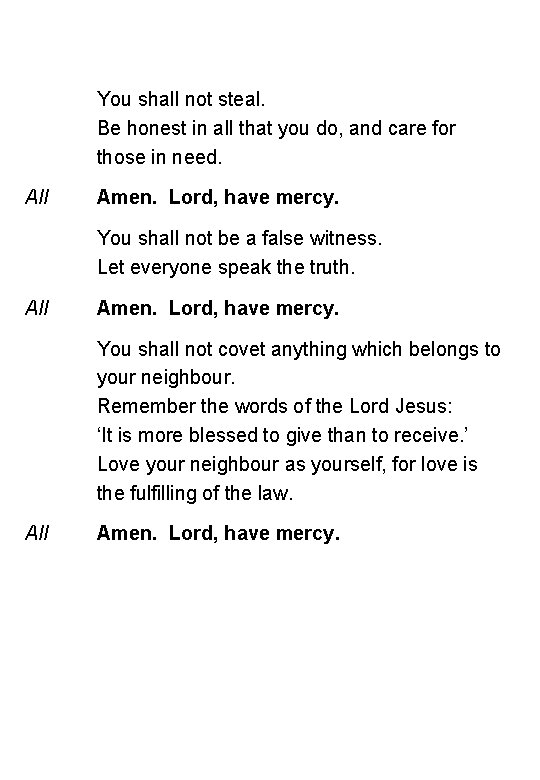 You shall not steal.
Be honest in all that you do, and care for those in need.

All Amen. Lord, have mercy.

You shall not be a false witness.
Let everyone speak the truth.

All Amen. Lord, have mercy.

You shall not covet anything which belongs to your neighbour.
Remember the words of the Lord Jesus:
‘It is more blessed to give than to receive.’
Love your neighbour as yourself, for love is the fulfilling of the law.

All Amen. Lord, have mercy.